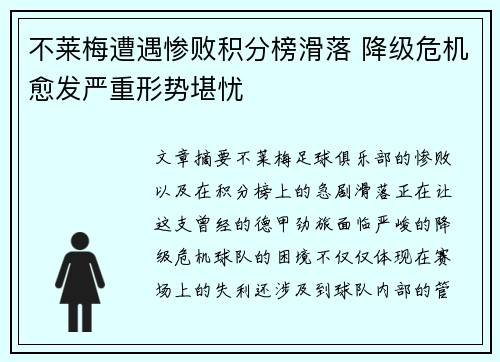 不莱梅遭遇惨败积分榜滑落 降级危机愈发严重形势堪忧

文章摘要不莱梅足球俱乐部的惨败以及在积分榜上的急剧滑落正在让这支曾经的德甲劲旅面临严峻的降级危机球队的困境不仅仅体现在赛场上的失利还涉及到球队内部的管